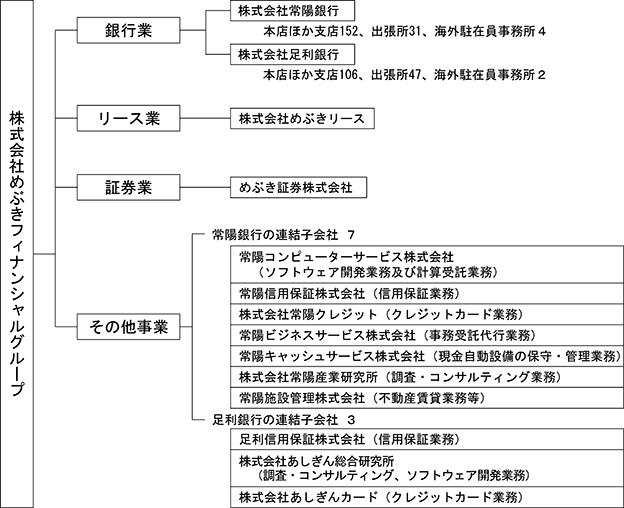 株式会社めぶきフィナンシャルグループ

銀行業

株式会社常陽銀行
本店ほか支店152、出張所31、海外駐在員事務所４

株式会社足利銀行
本店ほか支店106、出張所47、海外駐在員事務所２

リース業

株式会社めぶきリース

証券業

めぶき証券株式会社

その他事業

常陽銀行の連結子会社　7

常陽コンピューターサービス株式会社
（ソフトウェア開発業務及び計算受託業務）

常陽信用保証株式会社（信用保証業務）

株式会社常陽クレジット（クレジットカード業務）

常陽ビジネスサービス株式会社（事務受託代行業務）

常陽キャッシュサービス株式会社（現金自動設備の保守・管理業務）

株式会社常陽産業研究所（調査・コンサルティング業務）

常陽施設管理株式会社（不動産賃貸業務等）

足利銀行の連結子会社　3

足利信用保証株式会社（信用保証業務）

株式会社あしぎん総合研究所
（調査・コンサルティング、ソフトウェア開発業務）

株式会社あしぎんカード（クレジットカード業務）